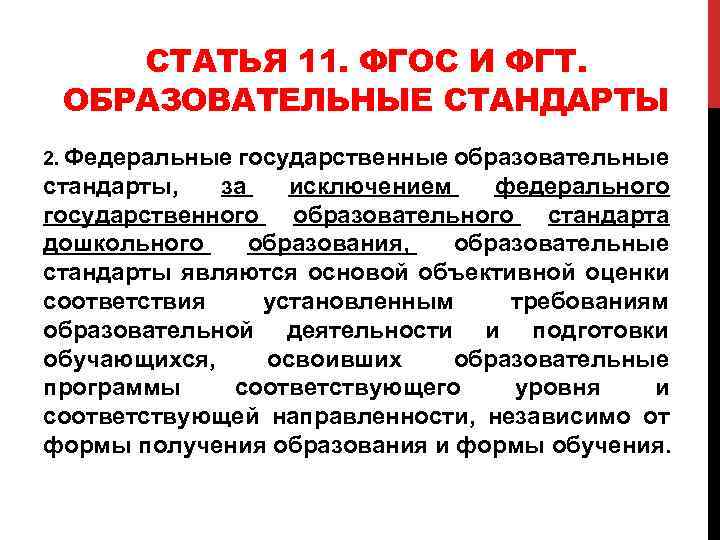 СТАТЬЯ 11. ФГОС И ФГТ. ОБРАЗОВАТЕЛЬНЫЕ СТАНДАРТЫ

2. Федеральные государственные образовательные стандарты, за исключением федерального государственного образовательного стандарта дошкольного образования, образовательные стандарты являются основой объективной оценки соответствия установленным требованиям образовательной деятельности и подготовки обучающихся, освоивших образовательные программы соответствующего уровня и соответствующей направленности, независимо от формы получения образования и формы обучения.